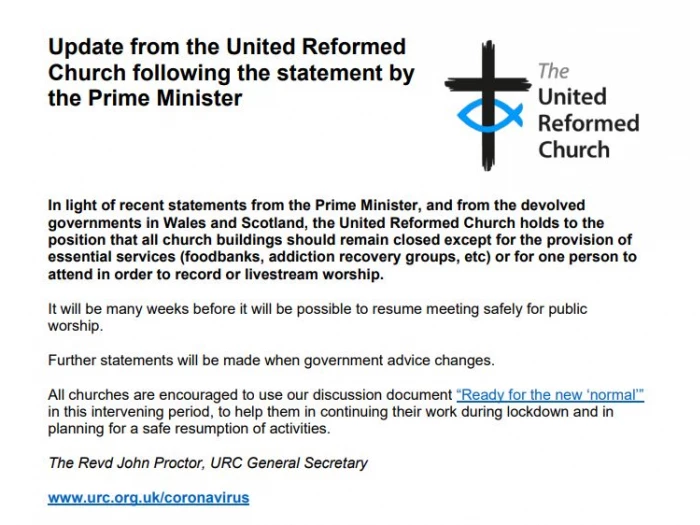 Update from the United Reformed Church following the statement by the Prime Minister

The United Reformed Church

In light of recent statements from the Prime Minister, and from the devolved governments in Wales and Scotland, the United Reformed Church holds to the position that all church buildings should remain closed except for the provision of essential services (foodbanks, addiction recovery groups, etc) or for one person to attend in order to record or livestream worship.

It will be many weeks before it will be possible to resume meeting safely for public worship.

Further statements will be made when government advice changes.

All churches are encouraged to use our discussion document "Ready for the new 'normal'" in this intervening period, to help them in continuing their work during lockdown and in planning for a safe resumption of activities.

The Revd John Proctor, URC General Secretary

www.urc.org.uk/coronavirus